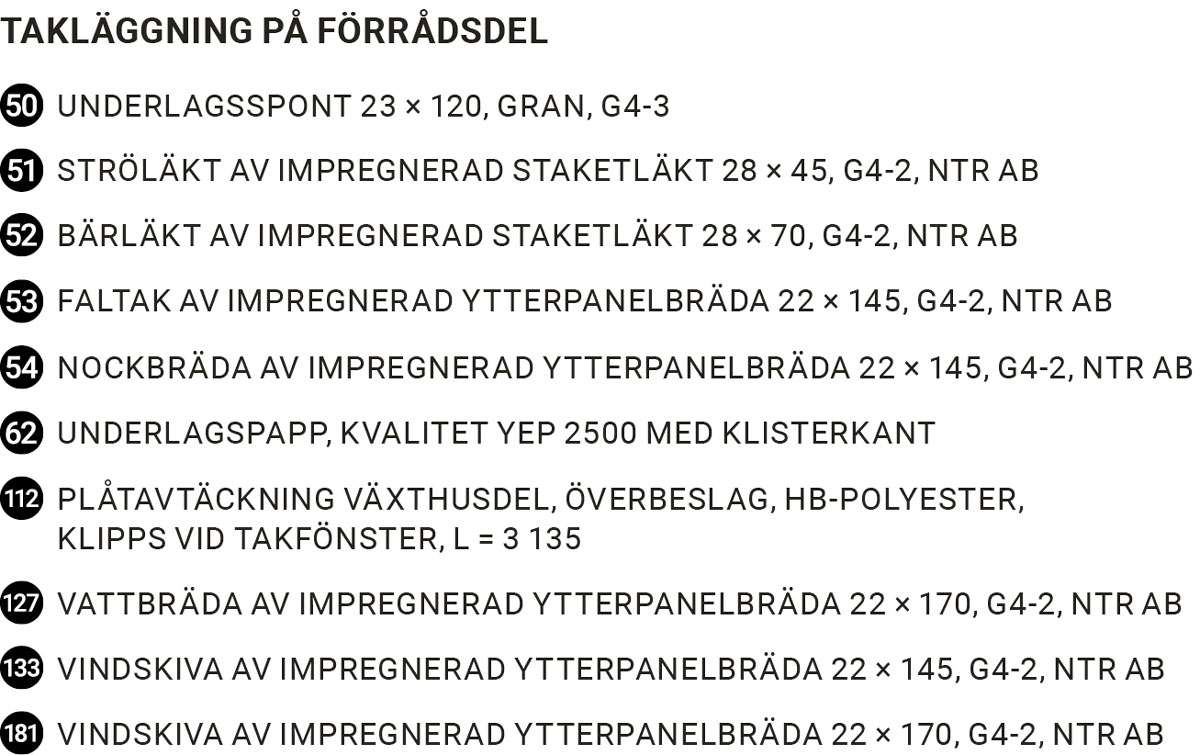 TAKLÄGGNING PÅ FÖRRÅDSDEL

50 UNDERLAGSSPONT 23 × 120, GRAN, G4-3

51 STRÖLÄKT AV IMPREGNERAD STAKETLÄKT 28 × 45, G4-2, NTR AB

52 BÄRLÄKT AV IMPREGNERAD STAKETLÄKT 28 × 70, G4-2, NTR AB

53 FALTAK AV IMPREGNERAD YTTERPANELBRÄDA 22 × 145, G4-2, NTR AB

54 NOCKBRÄDA AV IMPREGNERAD YTTERPANELBRÄDA 22 × 145, G4-2, NTR AB

62 UNDERLAGSPAPP, KVALITET YEP 2500 MED KLISTERKANT

112 PLÅTAVTÄCKNING VÄXTHUSDEL, ÖVERBESLAG, HB-POLYESTER, KLIPPS VID TAKFÖNSTER, L = 3 135

127 VATTBRÄDA AV IMPREGNERAD YTTERPANELBRÄDA 22 × 170, G4-2, NTR AB

133 VINDSKIVA AV IMPREGNERAD YTTERPANELBRÄDA 22 × 145, G4-2, NTR AB

181 VINDSKIVA AV IMPREGNERAD YTTERPANELBRÄDA 22 × 170, G4-2, NTR AB